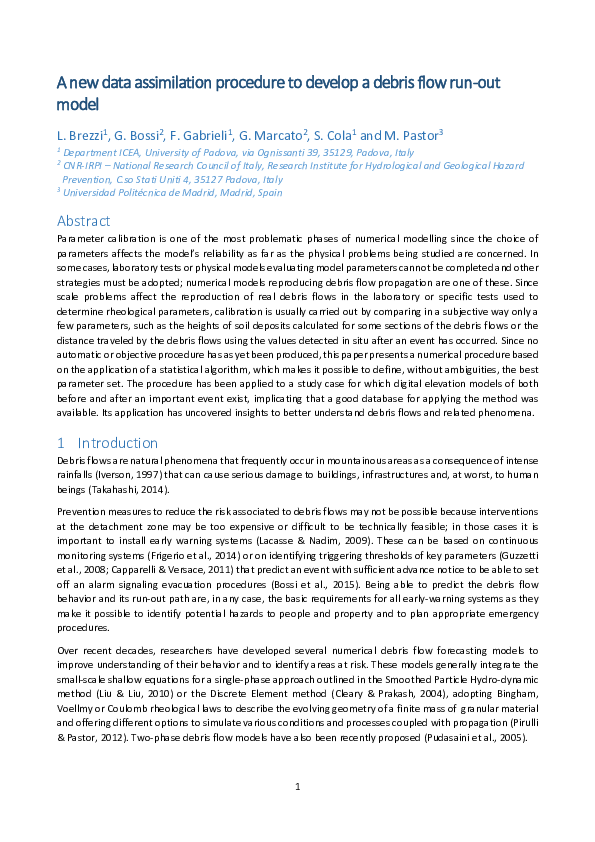 A new data assimilation procedure to develop a debris flow run-out model

L. Brezzi$^1$, G. Bossi$^2$, F. Gabrieli$^1$, G. Marcato$^2$, S. Cola$^1$ and M. Pastor$^3$

$^1$ Department ICEA, University of Padova, via Ognissanti 39, 35129, Padova, Italy
$^2$ CNR-IRPI – National Research Council of Italy, Research Institute for Hydrological and Geological Hazard Prevention, C.so Stati Uniti 4, 35127 Padova, Italy
$^3$ Universidad Politécnica de Madrid, Madrid, Spain

Abstract

Parameter calibration is one of the most problematic phases of numerical modelling since the choice of parameters affects the model's reliability as far as the physical problems being studied are concerned. In some cases, laboratory tests or physical models evaluating model parameters cannot be completed and other strategies must be adopted; numerical models reproducing debris flow propagation are one of these. Since scale problems affect the reproduction of real debris flows in the laboratory or specific tests used to determine rheological parameters, calibration is usually carried out by comparing in a subjective way only a few parameters, such as the heights of soil deposits calculated for some sections of the debris flows or the distance traveled by the debris flows using the values detected in situ after an event has occurred. Since no automatic or objective procedure has as yet been produced, this paper presents a numerical procedure based on the application of a statistical algorithm, which makes it possible to define, without ambiguities, the best parameter set. The procedure has been applied to a study case for which digital elevation models of both before and after an important event exist, implicating that a good database for applying the method was available. Its application has uncovered insights to better understand debris flows and related phenomena.

1 Introduction

Debris flows are natural phenomena that frequently occur in mountainous areas as a consequence of intense rainfalls (Iverson, 1997) that can cause serious damage to buildings, infrastructures and, at worst, to human beings (Takahashi, 2014).

Prevention measures to reduce the risk associated to debris flows may not be possible because interventions at the detachment zone may be too expensive or difficult to be technically feasible; in those cases it is important to install early warning systems (Lacasse & Nadim, 2009). These can be based on continuous monitoring systems (Frigerio et al., 2014) or on identifying triggering thresholds of key parameters (Guzzetti et al., 2008; Capparelli & Versace, 2011) that predict an event with sufficient advance notice to be able to set off an alarm signaling evacuation procedures (Bossi et al., 2015). Being able to predict the debris flow behavior and its run-out path are, in any case, the basic requirements for all early-warning systems as they make it possible to identify potential hazards to people and property and to plan appropriate emergency procedures.

Over recent decades, researchers have developed several numerical debris flow forecasting models to improve understanding of their behavior and to identify areas at risk. These models generally integrate the small-scale shallow equations for a single-phase approach outlined in the Smoothed Particle Hydro-dynamic method (Liu & Liu, 2010) or the Discrete Element method (Cleary & Prakash, 2004), adopting Bingham, Voellmy or Coulomb rheological laws to describe the evolving geometry of a finite mass of granular material and offering different options to simulate various conditions and processes coupled with propagation (Pirulli & Pastor, 2012). Two-phase debris flow models have also been recently proposed (Pudasaini et al., 2005).

1